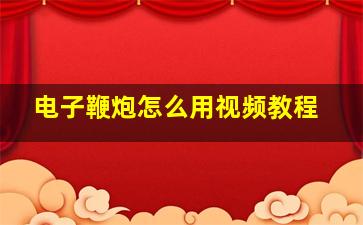 电子鞭炮怎么用视频教程